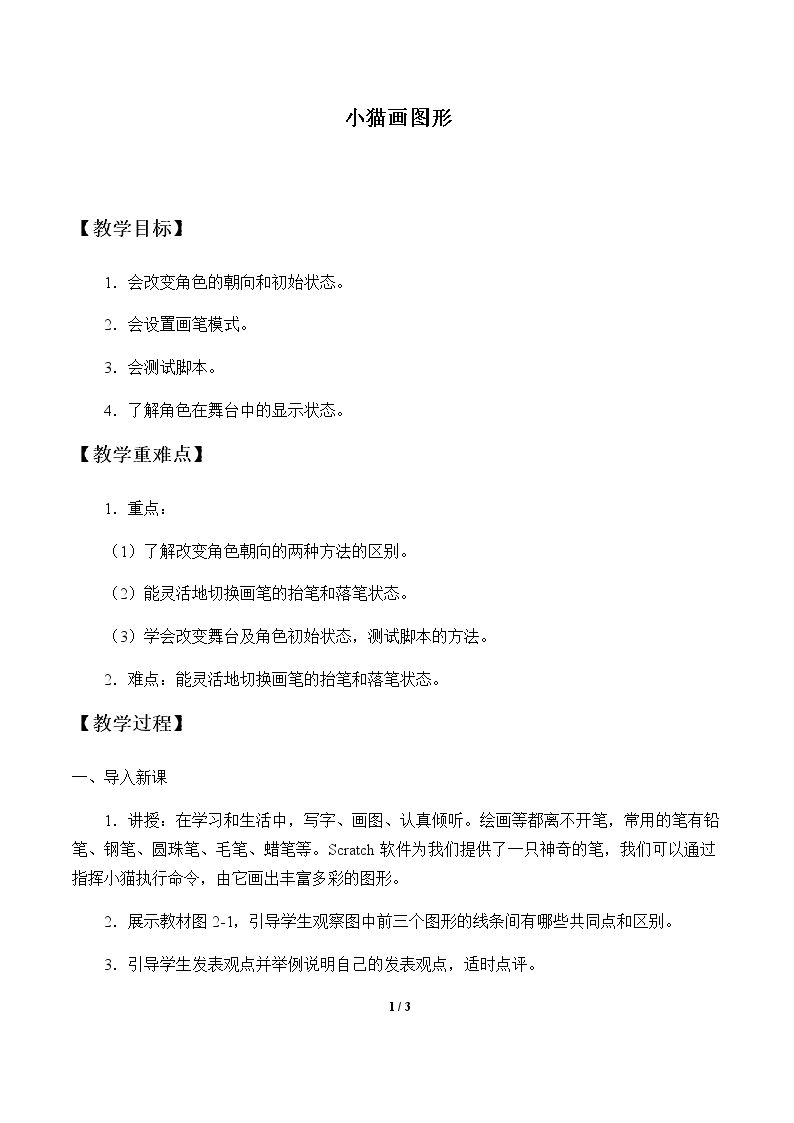 小猫画图形

【教学目标】

1．会改变角色的朝向和初始状态。

2．会设置画笔模式。

3．会测试脚本。

4．了解角色在舞台中的显示状态。

【教学重难点】

1．重点：

（1）了解改变角色朝向的两种方法的区别。

（2）能灵活地切换画笔的抬笔和落笔状态。

（3）学会改变舞台及角色初始状态，测试脚本的方法。

2．难点：能灵活地切换画笔的抬笔和落笔状态。

【教学过程】

一、导入新课

1．讲授：在学习和生活中，写字、画图、认真倾听。绘画等都离不开笔，常用的笔有铅笔、钢笔、圆珠笔、毛笔、蜡笔等。Scratch软件为我们提供了一只神奇的笔，我们可以通过指挥小猫执行命令，由它画出丰富多彩的图形。

2．展示教材图2-1，引导学生观察图中前三个图形的线条间有哪些共同点和区别。

3．引导学生发表观点并举例说明自己的发表观点，适时点评。

1 / 3